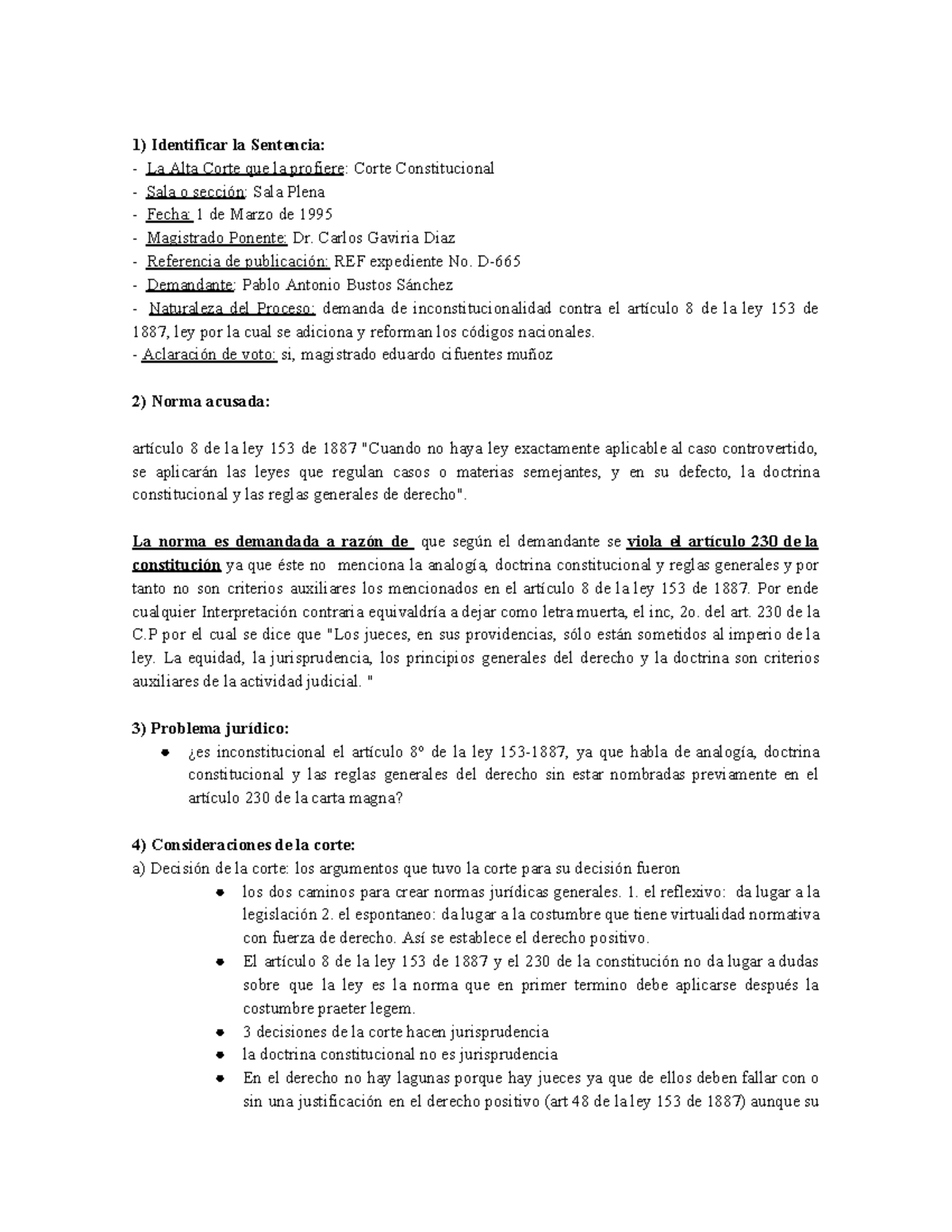 1) Identificar la Sentencia:
- La Alta Corte que la profiere: Corte Constitucional
- Sala o sección: Sala Plena
- Fecha: 1 de Marzo de 1995
- Magistrado Ponente: Dr. Carlos Gaviria Diaz
- Referencia de publicación: REF expediente No. D-665
- Demandante: Pablo Antonio Bustos Sánchez
- Naturaleza del Proceso: demanda de inconstitucionalidad contra el artículo 8 de la ley 153 de 1887, ley por la cual se adiciona y reforman los códigos nacionales.
- Aclaración de voto: si, magistrado eduardo cifuentes muñoz

2) Norma acusada:

artículo 8 de la ley 153 de 1887 "Cuando no haya ley exactamente aplicable al caso controvertido, se aplicarán las leyes que regulan casos o materias semejantes, y en su defecto, la doctrina constitucional y las reglas generales de derecho".

La norma es demandada a razón de que según el demandante se viola el artículo 230 de la constitución ya que éste no menciona la analogía, doctrina constitucional y reglas generales y por tanto no son criterios auxiliares los mencionados en el artículo 8 de la ley 153 de 1887. Por ende cualquier Interpretación contraria equivaldría a dejar como letra muerta, el inc, 2o. del art. 230 de la C.P por el cual se dice que "Los jueces, en sus providencias, sólo están sometidos al imperio de la ley. La equidad, la jurisprudencia, los principios generales del derecho y la doctrina son criterios auxiliares de la actividad judicial. "

3) Problema jurídico:
- ¿es inconstitucional el artículo 8° de la ley 153-1887, ya que habla de analogía, doctrina constitucional y las reglas generales del derecho sin estar nombradas previamente en el artículo 230 de la carta magna?

4) Consideraciones de la corte:
a) Decisión de la corte: los argumentos que tuvo la corte para su decisión fueron
- los dos caminos para crear normas jurídicas generales. 1. el reflexivo: da lugar a la legislación 2. el espontaneo: da lugar a la costumbre que tiene virtualidad normativa con fuerza de derecho. Así se establece el derecho positivo.
- El artículo 8 de la ley 153 de 1887 y el 230 de la constitución no da lugar a dudas sobre que la ley es la norma que en primer termino debe aplicarse después la costumbre praeter legem.
- 3 decisiones de la corte hacen jurisprudencia
- la doctrina constitucional no es jurisprudencia
- En el derecho no hay lagunas porque hay jueces ya que de ellos deben fallar con o sin una justificación en el derecho positivo (art 48 de la ley 153 de 1887) aunque su